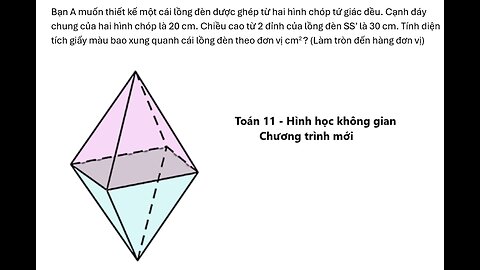 Bạn A muốn thiết kế một cái lồng đèn được ghép từ hai hình chóp tứ giác đều. Cạnh đáy chung của hai hình chóp là 20 cm. Chiều cao từ 2 đỉnh của lồng đèn SS' là 30 cm. Tính diện tích giấy màu bao xung quanh cái lồng đèn theo đơn vị $cm^2$? (Làm tròn đến hàng đơn vị)

Toán 11 - Hình học không gian
Chương trình mới